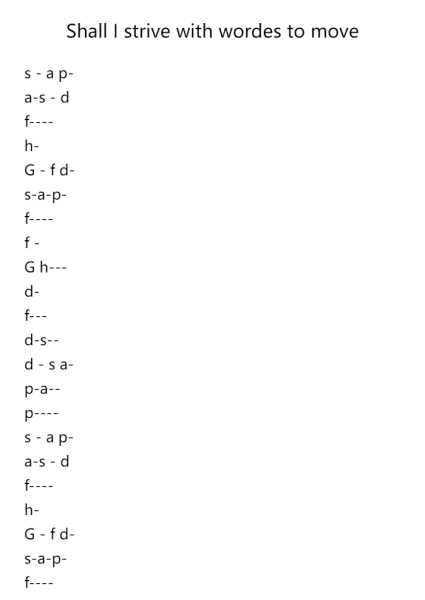 Shall I strive with wordes to move

s - a p-
a-s - d
f----
h-
G - f d-
s-a-p-
f----
f -
G h---
d-
f---
d-s--
d - s a-
p-a--
p----
s - a p-
a-s - d
f----
h-
G - f d-
s-a-p-
f----